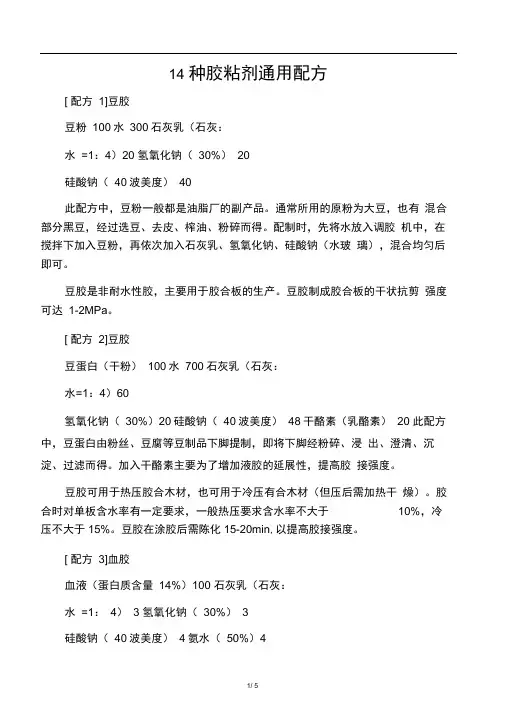 14 种胶粘剂通用配方

[ 配方 1]豆胶

豆粉 100 水 300 石灰乳（石灰：

水 =1：4）20 氢氧化钠（ 30%） 20

硅酸钠（ 40 波美度） 40

此配方中，豆粉一般都是油脂厂的副产品。通常所用的原粉为大豆，也有 混合部分黑豆，经过选豆、去皮、榨油、粉碎而得。配制时，先将水放入调胶 机中，在搅拌下加入豆粉，再依次加入石灰乳、氢氧化钠、硅酸钠（水玻 璃），混合均匀后即可。

豆胶是非耐水性胶，主要用于胶合板的生产。豆胶制成胶合板的干状抗剪 强度可达 1-2MPa。

[ 配方 2]豆胶

豆蛋白（干粉） 100 水 700 石灰乳（石灰：

水=1：4）60

氢氧化钠（ 30%）20 硅酸钠（ 40 波美度） 48 干酪素（乳酪素） 20 此配方中，豆蛋白由粉丝、豆腐等豆制品下脚提制，即将下脚经粉碎、浸 出、澄清、沉淀、过滤而得。加入干酪素主要为了增加液胶的延展性，提高胶 接强度。

豆胶可用于热压胶合木材，也可用于冷压有合木材（但压后需加热干 燥）。胶合时对单板含水率有一定要求，一般热压要求含水率不大于 10%，冷压不大于 15%。豆胶在涂胶后需陈化 15-20min. 以提高胶接强度。

[ 配方 3]血胶

血液（蛋白质含量 14%）100 石灰乳（石灰：

水 =1： 4） 3 氢氧化钠（ 30%） 3

硅酸钠（ 40 波美度） 4 氨水（ 50%）4

1/ 5